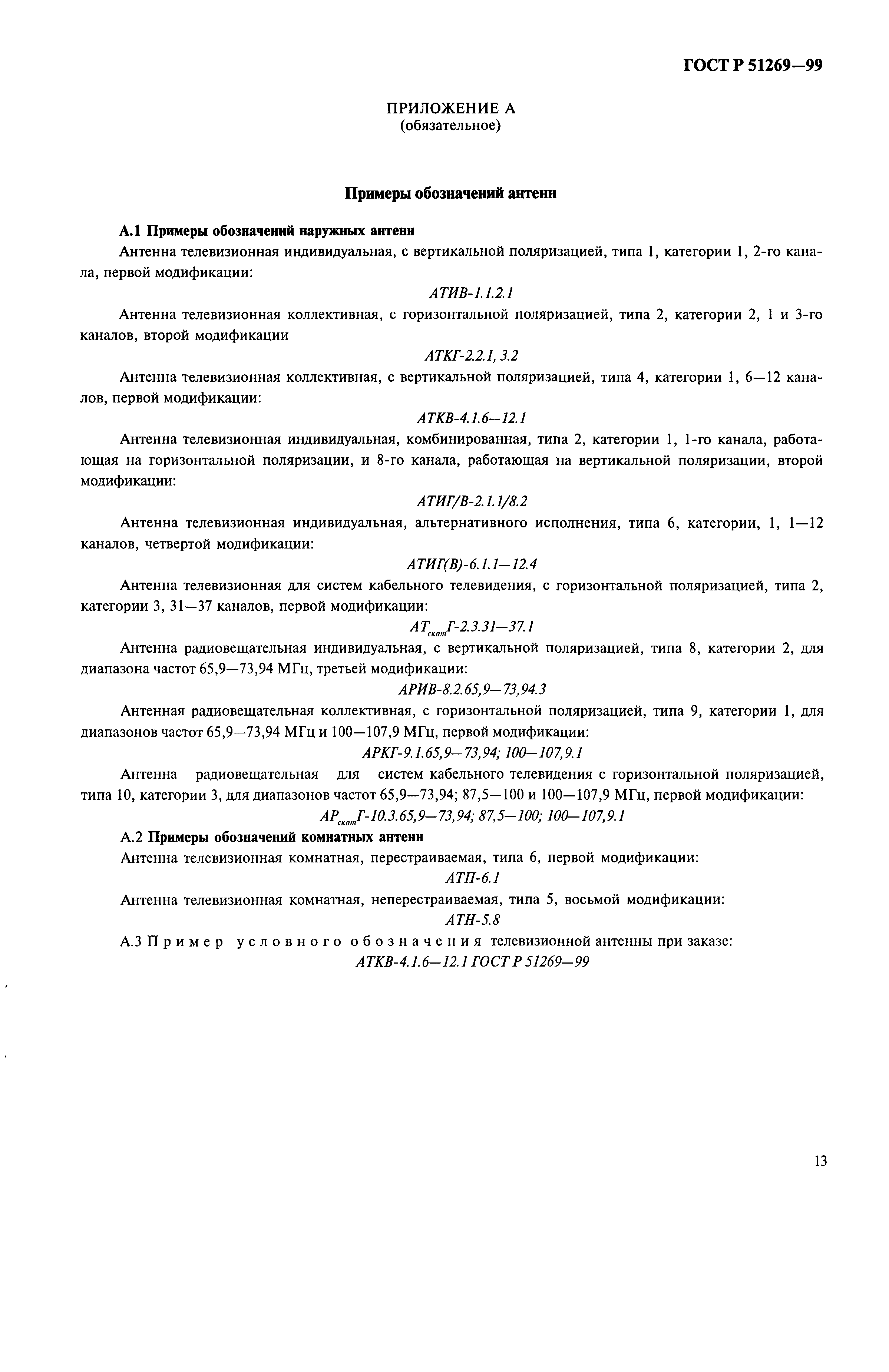 ГОСТ Р 51269—99

ПРИЛОЖЕНИЕ А
(обязательное)

Примеры обозначений антенн

А.1 Примеры обозначений наружных антенн

Антенна телевизионная индивидуальная, с вертикальной поляризацией, типа 1, категории 1, 2-го канала, первой модификации:

АТИВ-1.1.2.1

Антенна телевизионная коллективная, с горизонтальной поляризацией, типа 2, категории 2, 1 и 3-го каналов, второй модификации

АТКГ-2.2.1, 3.2

Антенна телевизионная коллективная, с вертикальной поляризацией, типа 4, категории 1, 6—12 каналов, первой модификации:

АТКВ-4.1.6—12.1

Антенна телевизионная индивидуальная, комбинированная, типа 2, категории 1, 1-го канала, работающая на горизонтальной поляризации, и 8-го канала, работающая на вертикальной поляризации, второй модификации:

АТИГ/В-2.1.1/8.2

Антенна телевизионная индивидуальная, альтернативного исполнения, типа 6, категории, 1, 1—12 каналов, четвертой модификации:

АТИГ(В)-6.1.1—12.4

Антенна телевизионная для систем кабельного телевидения, с горизонтальной поляризацией, типа 2, категории 3, 31—37 каналов, первой модификации:

$АТ_{скат}Г$-2.3.31—37.1

Антенна радиовещательная индивидуальная, с вертикальной поляризацией, типа 8, категории 2, для диапазона частот 65,9—73,94 МГц, третьей модификации:

АРИВ-8.2.65,9—73,94.3

Антенная радиовещательная коллективная, с горизонтальной поляризацией, типа 9, категории 1, для диапазонов частот 65,9—73,94 МГц и 100—107,9 МГц, первой модификации:

АРКГ-9.1.65,9—73,94; 100—107,9.1

Антенна радиовещательная для систем кабельного телевидения с горизонтальной поляризацией, типа 10, категории 3, для диапазонов частот 65,9—73,94; 87,5—100 и 100—107,9 МГц, первой модификации:

$АР_{скат}Г$-10.3.65,9—73,94; 87,5—100; 100—107,9.1

А.2 Примеры обозначений комнатных антенн

Антенна телевизионная комнатная, перестраиваемая, типа 6, первой модификации:

АТП-6.1

Антенна телевизионная комнатная, неперестраиваемая, типа 5, восьмой модификации:

АТН-5.8

А.3 Пример условного обозначения телевизионной антенны при заказе:

АТКВ-4.1.6—12.1 ГОСТ Р 51269—99

13